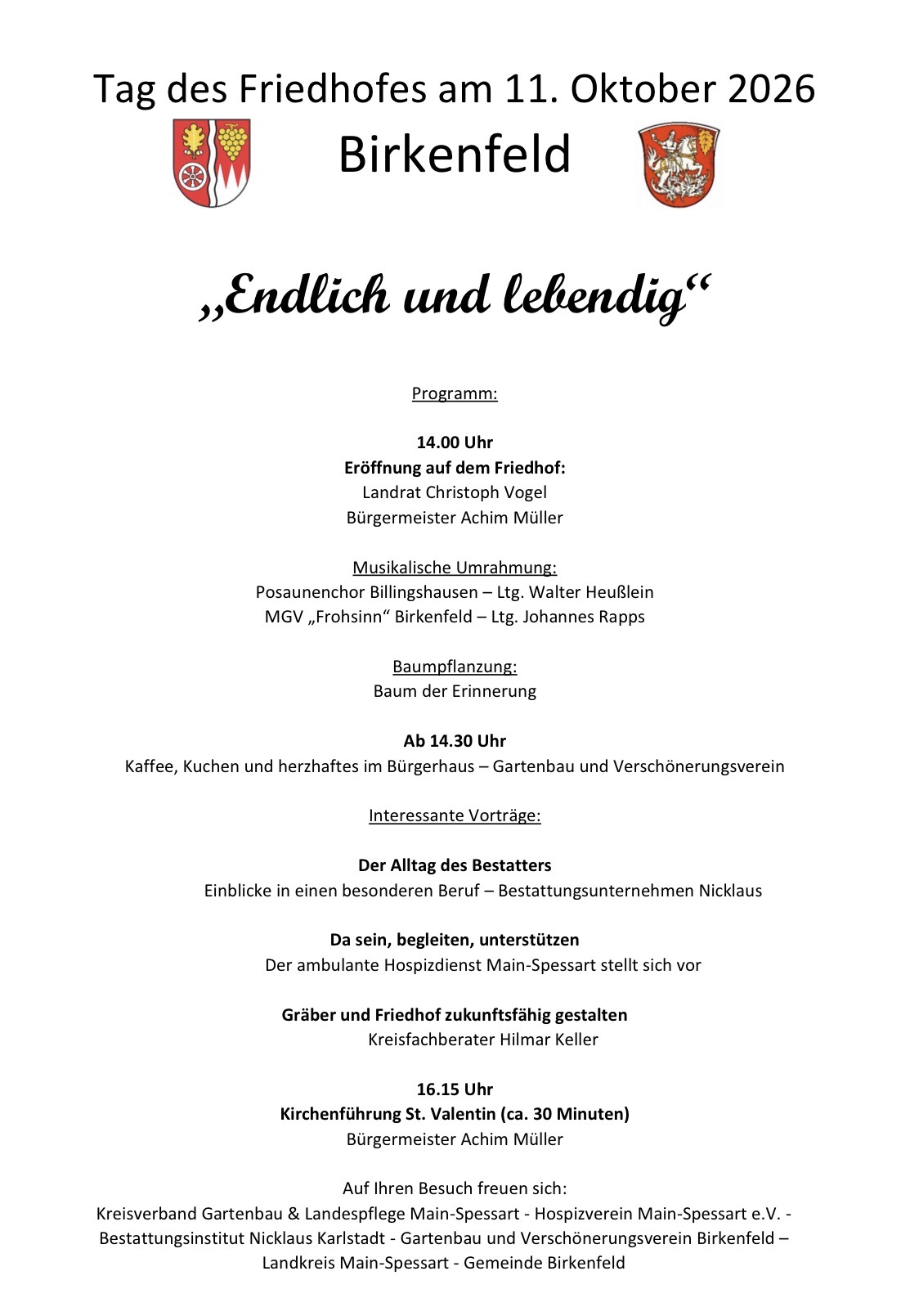 Tag des Friedhofes am 11. Oktober 2026

Birkenfeld

„Endlich und lebendig“

Programm:

14.00 Uhr
Eröffnung auf dem Friedhof:
Landrat Christoph Vogel
Bürgermeister Achim Müller

Musikalische Umrahmung:
Posaunenchor Billingshausen – Ltg. Walter Heußlein
MGV „Frohsinn“ Birkenfeld – Ltg. Johannes Rapps

Baumpflanzung:
Baum der Erinnerung

Ab 14.30 Uhr
Kaffee, Kuchen und herzhaftes im Bürgerhaus – Gartenbau und Verschönerungsverein

Interessante Vorträge:

Der Alltag des Bestatters
Einblicke in einen besonderen Beruf – Bestattungsunternehmen Nicklaus

Da sein, begleiten, unterstützen
Der ambulante Hospizdienst Main-Spessart stellt sich vor

Gräber und Friedhof zukunftsfähig gestalten
Kreisfachberater Hilmar Keller

16.15 Uhr
Kirchenführung St. Valentin (ca. 30 Minuten)
Bürgermeister Achim Müller

Auf Ihren Besuch freuen sich:
Kreisverband Gartenbau & Landespflege Main-Spessart - Hospizverein Main-Spessart e.V. - Bestattungsinstitut Nicklaus Karlstadt - Gartenbau und Verschönerungsverein Birkenfeld – Landkreis Main-Spessart - Gemeinde Birkenfeld